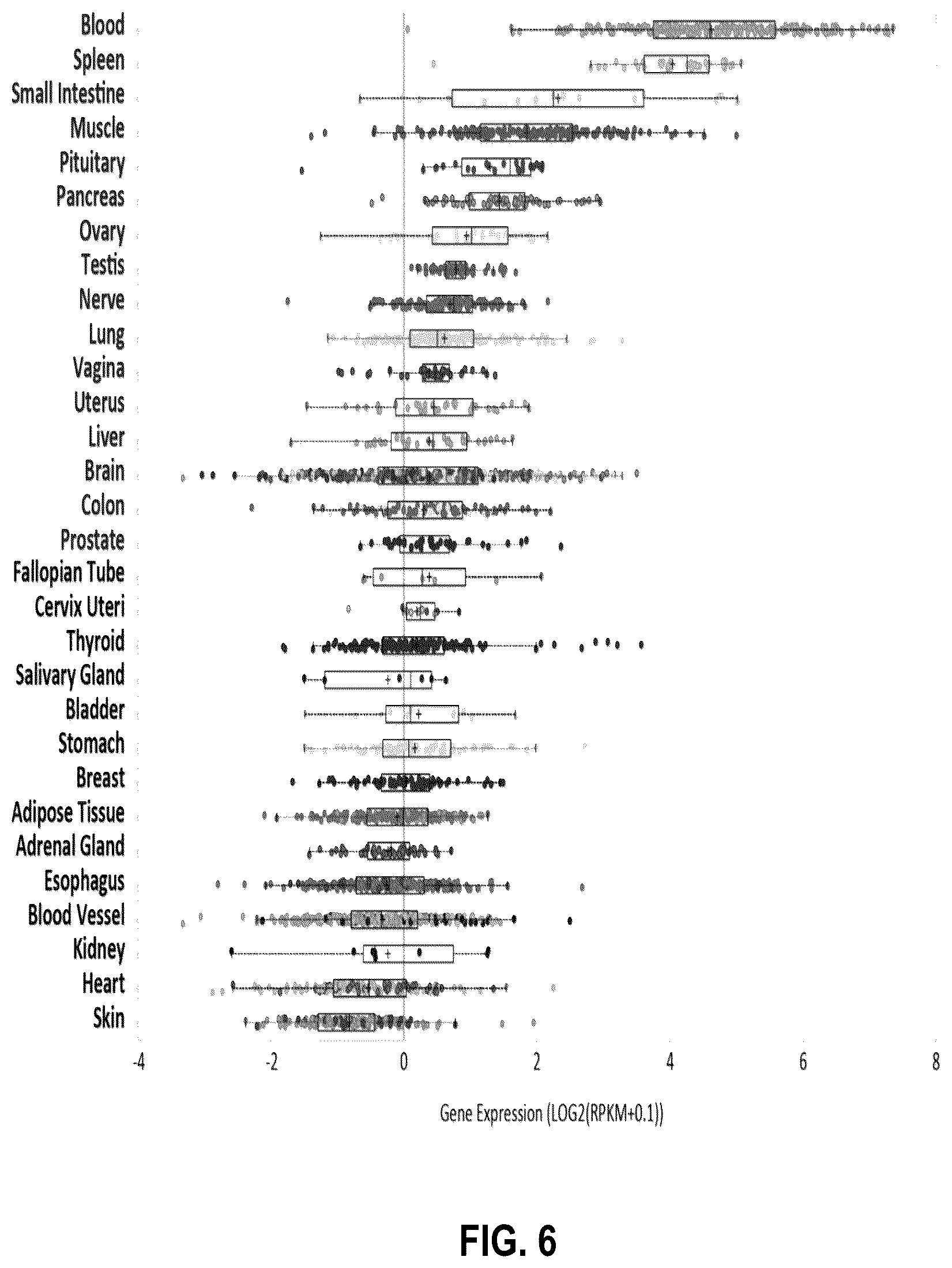 Blood
Spleen
Small Intestine
Muscle
Pituitary
Pancreas
Ovary
Testis
Nerve
Lung
Vagina
Uterus
Liver
Brain
Colon
Prostate
Fallopian Tube
Cervix Uteri
Thyroid
Salivary Gland
Bladder
Stomach
Breast
Adipose Tissue
Adrenal Gland
Esophagus
Blood Vessel
Kidney
Heart
Skin

-4 -2 0 2 4 6 8

Gene Expression (LOG2(RPKM+0.1))

FIG. 6